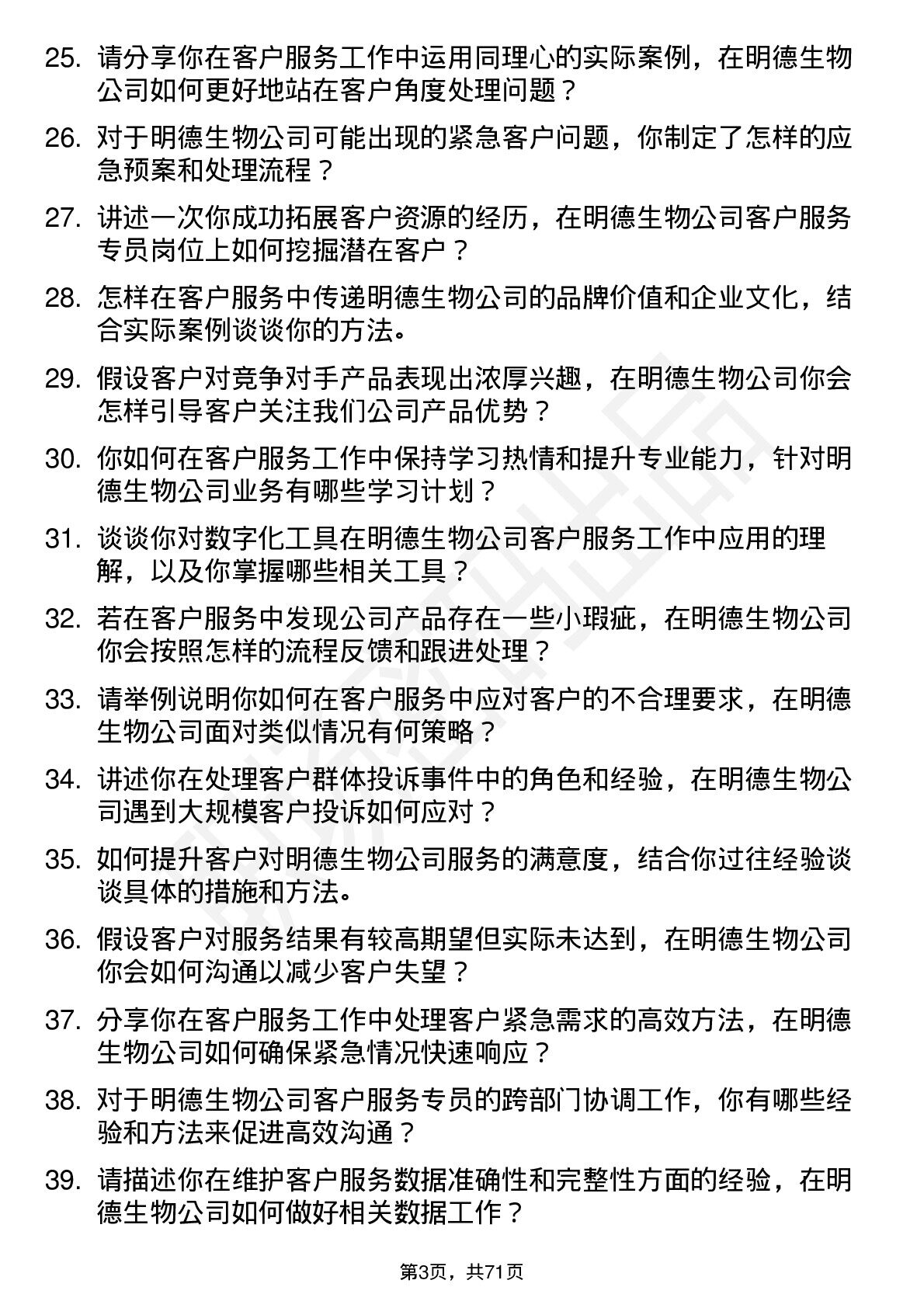 25. 请分享你在客户服务工作中运用同理心的实际案例，在明德生物公司如何更好地站在客户角度处理问题？

26. 对于明德生物公司可能出现的紧急客户问题，你制定了怎样的应急预案和处理流程？

27. 讲述一次你成功拓展客户资源的经历，在明德生物公司客户服务专员岗位上如何挖掘潜在客户？

28. 怎样在客户服务中传递明德生物公司的品牌价值和企业文化，结合实际案例谈谈你的方法。

29. 假设客户对竞争对手产品表现出浓厚兴趣，在明德生物公司你会怎样引导客户关注我们公司产品优势？

30. 你如何在客户服务工作中保持学习热情和提升专业能力，针对明德生物公司业务有哪些学习计划？

31. 谈谈你对数字化工具在明德生物公司客户服务工作中应用的理解，以及你掌握哪些相关工具？

32. 若在客户服务中发现公司产品存在一些小瑕疵，在明德生物公司你会按照怎样的流程反馈和跟进处理？

33. 请举例说明你如何在客户服务中应对客户的不合理要求，在明德生物公司面对类似情况有何策略？

34. 讲述你在处理客户群体投诉事件中的角色和经验，在明德生物公司遇到大规模客户投诉如何应对？

35. 如何提升客户对明德生物公司服务的满意度，结合你过往经验谈谈具体的措施和方法。

36. 假设客户对服务结果有较高期望但实际未达到，在明德生物公司你会如何沟通以减少客户失望？

37. 分享你在客户服务工作中处理客户紧急需求的高效方法，在明德生物公司如何确保紧急情况快速响应？

38. 对于明德生物公司客户服务专员的跨部门协调工作，你有哪些经验和方法来促进高效沟通？

39. 请描述你在维护客户服务数据准确性和完整性方面的经验，在明德生物公司如何做好相关数据工作？

第3页，共71页